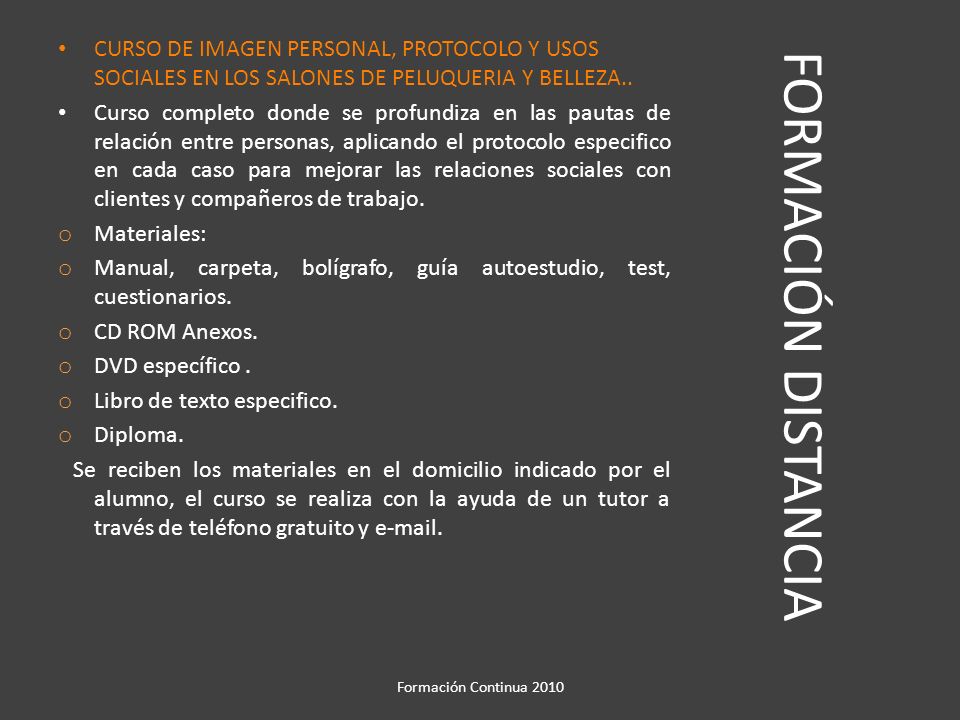 FORMACIÓN DISTANCIA

• CURSO DE IMAGEN PERSONAL, PROTOCOLO Y USOS SOCIALES EN LOS SALONES DE PELUQUERIA Y BELLEZA..

• Curso completo donde se profundiza en las pautas de relación entre personas, aplicando el protocolo especifico en cada caso para mejorar las relaciones sociales con clientes y compañeros de trabajo.

o Materiales:

o Manual, carpeta, bolígrafo, guía autoestudio, test, cuestionarios.

o CD ROM Anexos.

o DVD específico .

o Libro de texto especifico.

o Diploma.

Se reciben los materiales en el domicilio indicado por el alumno, el curso se realiza con la ayuda de un tutor a través de teléfono gratuito y e-mail.

Formación Continua 2010